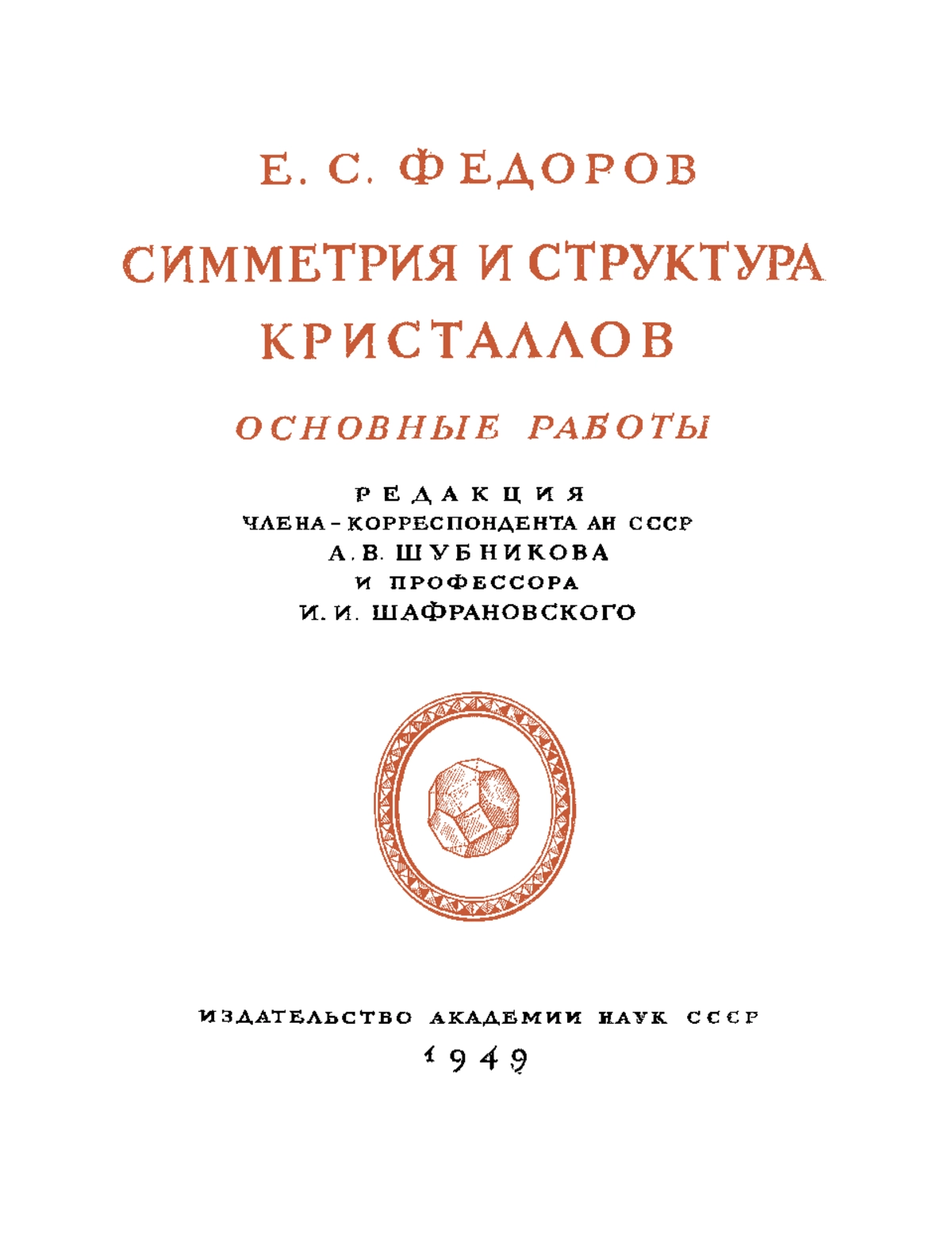 Е. С. ФЕДОРОВ

СИММЕТРИЯ И СТРУКТУРА КРИСТАЛЛОВ

ОСНОВНЫЕ РАБОТЫ

РЕДАКЦИЯ
ЧЛЕНА-КОРРЕСПОНДЕНТА АН СССР
А. В. ШУБНИКОВА
И ПРОФЕССОРА
И. И. ШАФРАНОВСКОГО

ИЗДАТЕЛЬСТВО АКАДЕМИИ НАУК СССР
1949